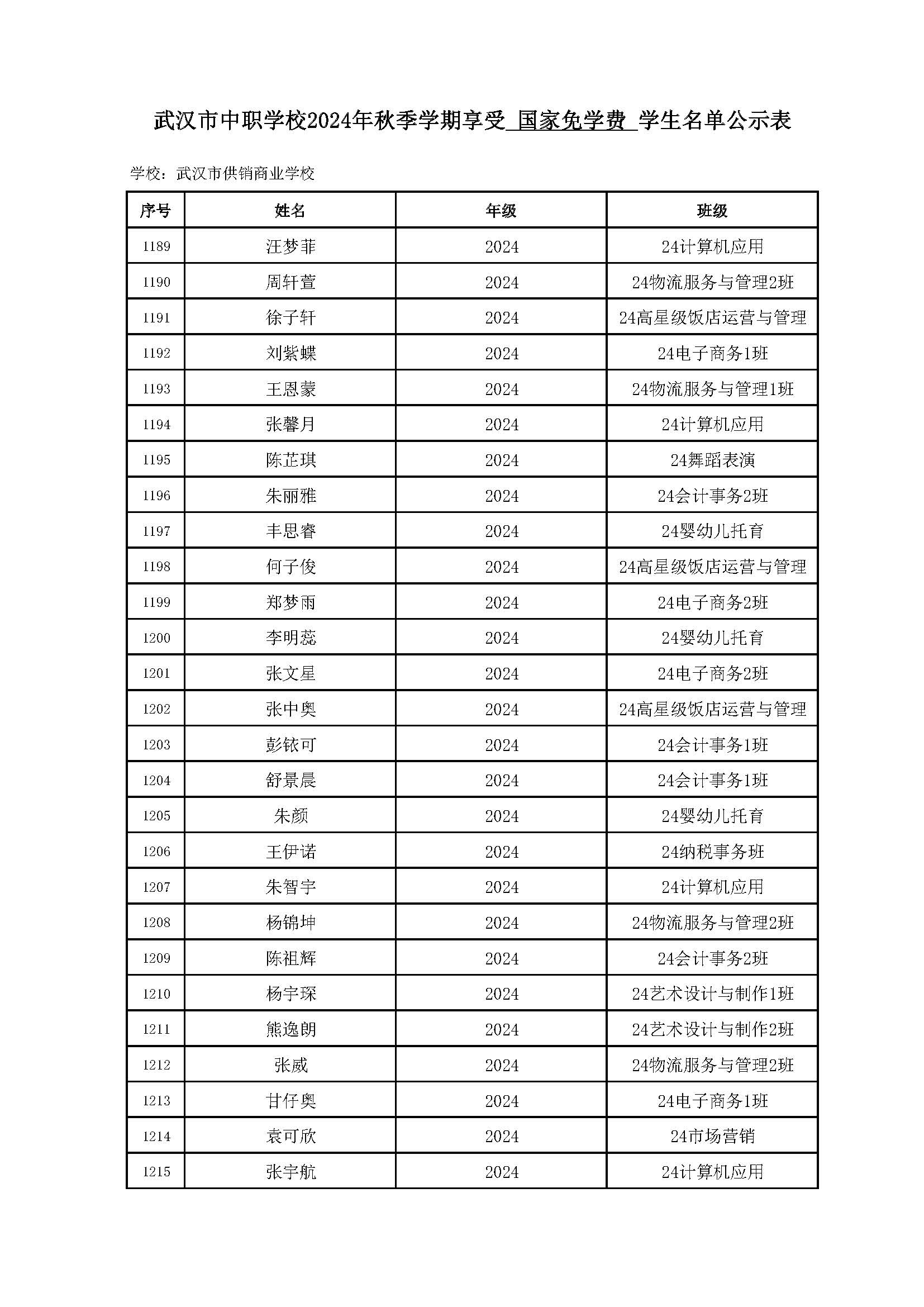 武汉市中职学校2024年秋季学期享受 国家免学费 学生名单公示表

学校：武汉市供销商业学校

| 序号 | 姓名 | 年级 | 班级 |
|---|---|---|---|
| 1189 | 汪梦菲 | 2024 | 24计算机应用 |
| 1190 | 周轩萱 | 2024 | 24物流服务与管理2班 |
| 1191 | 徐子轩 | 2024 | 24高星级饭店运营与管理 |
| 1192 | 刘紫蝶 | 2024 | 24电子商务1班 |
| 1193 | 王恩蒙 | 2024 | 24物流服务与管理1班 |
| 1194 | 张馨月 | 2024 | 24计算机应用 |
| 1195 | 陈芷琪 | 2024 | 24舞蹈表演 |
| 1196 | 朱丽雅 | 2024 | 24会计事务2班 |
| 1197 | 丰思睿 | 2024 | 24婴幼儿托育 |
| 1198 | 何子俊 | 2024 | 24高星级饭店运营与管理 |
| 1199 | 郑梦雨 | 2024 | 24电子商务2班 |
| 1200 | 李明蕊 | 2024 | 24婴幼儿托育 |
| 1201 | 张文星 | 2024 | 24电子商务2班 |
| 1202 | 张中奥 | 2024 | 24高星级饭店运营与管理 |
| 1203 | 彭铱可 | 2024 | 24会计事务1班 |
| 1204 | 舒景晨 | 2024 | 24会计事务1班 |
| 1205 | 朱颜 | 2024 | 24婴幼儿托育 |
| 1206 | 王伊诺 | 2024 | 24纳税事务班 |
| 1207 | 朱智宇 | 2024 | 24计算机应用 |
| 1208 | 杨锦坤 | 2024 | 24物流服务与管理2班 |
| 1209 | 陈祖辉 | 2024 | 24会计事务2班 |
| 1210 | 杨宇琛 | 2024 | 24艺术设计与制作1班 |
| 1211 | 熊逸朗 | 2024 | 24艺术设计与制作2班 |
| 1212 | 张威 | 2024 | 24物流服务与管理2班 |
| 1213 | 甘仔奥 | 2024 | 24电子商务1班 |
| 1214 | 袁可欣 | 2024 | 24市场营销 |
| 1215 | 张宇航 | 2024 | 24计算机应用 |